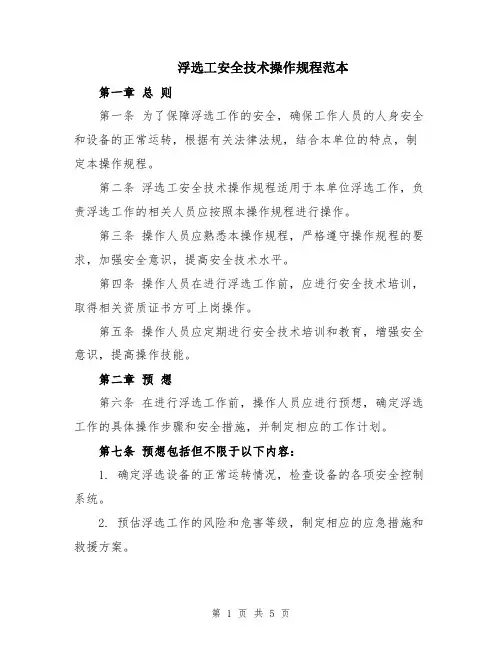 浮选工安全技术操作规程范本

第一章 总 则

第一条 为了保障浮选工作的安全，确保工作人员的人身安全和设备的正常运转，根据有关法律法规，结合本单位的特点，制定本操作规程。

第二条 浮选工安全技术操作规程适用于本单位浮选工作，负责浮选工作的相关人员应按照本操作规程进行操作。

第三条 操作人员应熟悉本操作规程，严格遵守操作规程的要求，加强安全意识，提高安全技术水平。

第四条 操作人员在进行浮选工作前，应进行安全技术培训，取得相关资质证书方可上岗操作。

第五条 操作人员应定期进行安全技术培训和教育，增强安全意识，提高操作技能。

第二章 预 想

第六条 在进行浮选工作前，操作人员应进行预想，确定浮选工作的具体操作步骤和安全措施，并制定相应的工作计划。

第七条 预想包括但不限于以下内容：

1. 确定浮选设备的正常运转情况，检查设备的各项安全控制系统。

2. 预估浮选工作的风险和危害等级，制定相应的应急措施和救援方案。

第 1 页 共 5 页